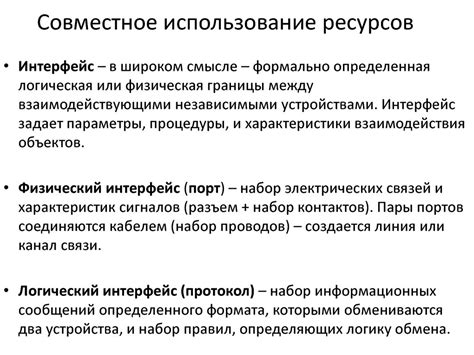 Совместное использование ресурсов

• Интерфейс – в широком смысле – формально определенная логическая или физическая границы между взаимодействующими независимыми устройствами. Интерфейс задает параметры, процедуры, и характеристики взаимодействия объектов.

• Физический интерфейс (порт) – набор электрических связей и характеристик сигналов (разъем + набор контактов). Пары портов соединяются кабелем (набор проводов) – создается линия или канал связи.

• Логический интерфейс (протокол) – набор информационных сообщений определенного формата, которыми обмениваются два устройства, и набор правил, определяющих логику обмена.